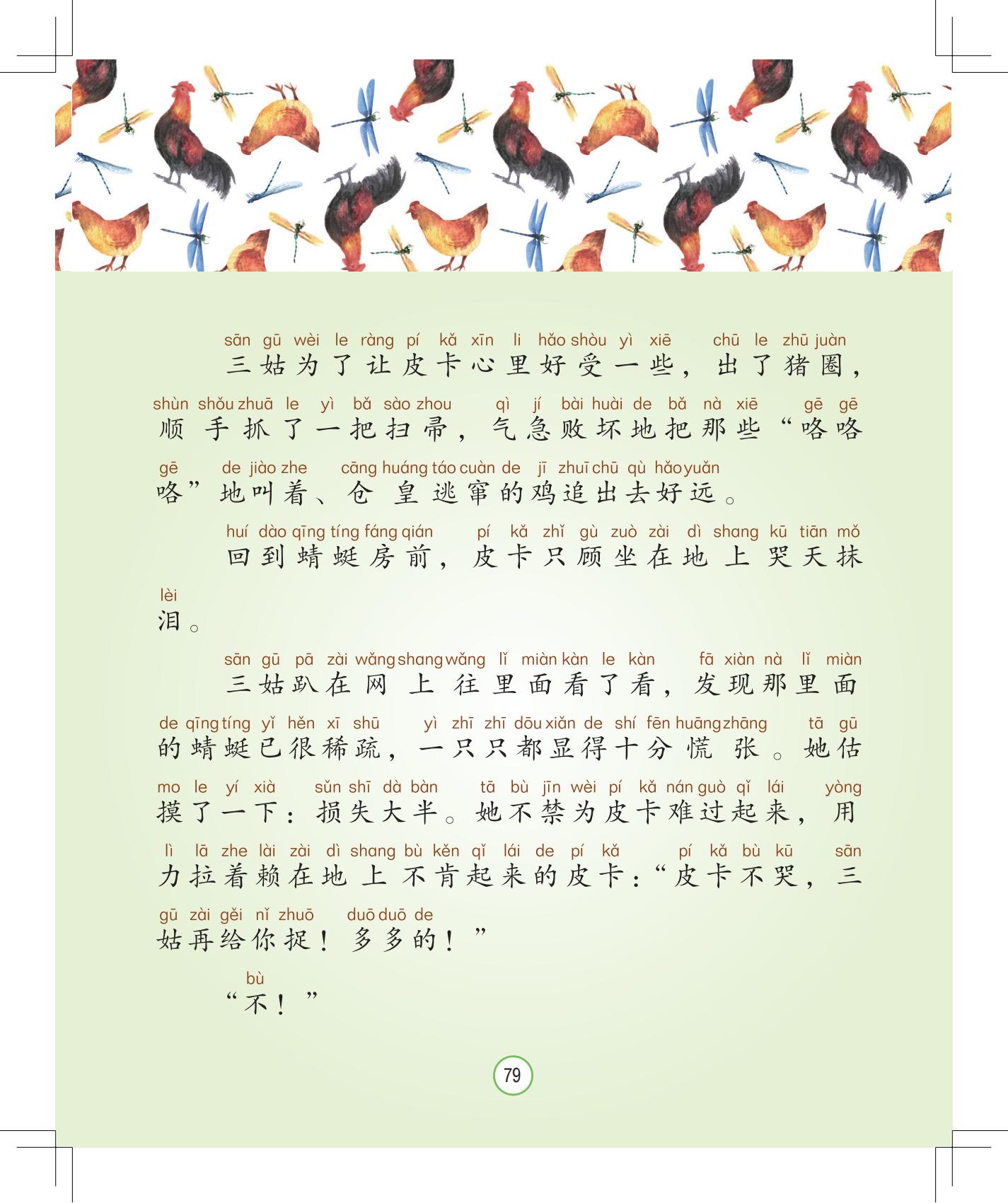 sān gū wèi le ràng pí kǎ xīn li hǎo shòu yì xiē chū le zhū juàn
三姑为了让皮卡心里好受一些，出了猪圈，
shùn shǒu zhuā le yì bǎ sào zhou qì jí bài huài de bǎ nà xiē gē gē
顺手抓了一把扫帚，气急败坏地把那些“咯咯
gē de jiào zhe cāng huáng táo cuàn de jī zhuī chū qù hǎo yuǎn
咯”地叫着、仓皇逃窜的鸡追出去好远。

huí dào qīng tíng fáng qián pí kǎ zhǐ gù zuò zài dì shang kū tiān mǒ
回到蜻蜓房前，皮卡只顾坐在地上哭天抹
lèi
泪。

sān gū pā zài wǎng shang wǎng lǐ miàn kàn le kàn fā xiàn nà lǐ miàn
三姑趴在网上往里面看了看，发现那里面
de qīng tíng yǐ hěn xī shū yì zhī zhī dōu xiǎn de shí fēn huāng zhāng tā gū
的蜻蜓已很稀疏，一只只都显得十分慌张。她估
mo le yí xià sǔn shī dà bàn tā bù jīn wèi pí kǎ nán guò qǐ lái yòng
摸了一下：损失大半。她不禁为皮卡难过起来，用
lì lā zhe lài zài dì shang bù kěn qǐ lái de pí kǎ pí kǎ bù kū sān
力拉着赖在地上不肯起来的皮卡：“皮卡不哭，三
gū zài gěi nǐ zhuō duō duō de
姑再给你捉！多多的！”

bù
“不！”

79